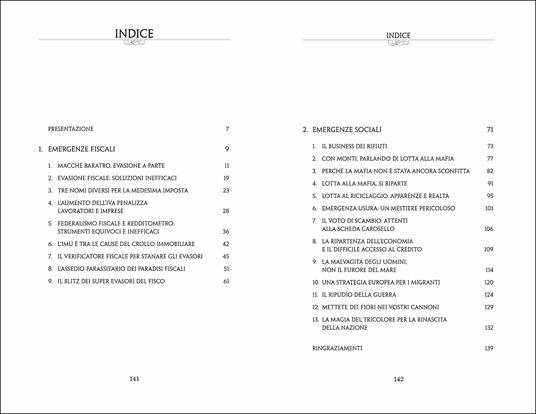 INDICE

PRESENTAZIONE 7

1. EMERGENZE FISCALI 9

1. MACCHÉ BARATRO, EVASIONE A PARTE 11
2. EVASIONE FISCALE: SOLUZIONI INEFFICACI 19
3. TRE NOMI DIVERSI PER LA MEDESIMA IMPOSTA 23
4. L'AUMENTO DELL'IVA PENALIZZA LAVORATORI E IMPRESE 28
5. FEDERALISMO FISCALE E REDDITOMETRO: STRUMENTI EQUIVOCI E INEFFICACI 36
6. L'IMU È TRA LE CAUSE DEL CROLLO IMMOBILIARE 42
7. IL VERIFICATORE FISCALE PER STANARE GLI EVASORI 45
8. L'ASSEDIO PARASSITARIO DEI PARADISI FISCALI 51
9. IL BLITZ DEI SUPER EVASORI DEL FISCO 61

141

INDICE

2. EMERGENZE SOCIALI 71

1. IL BUSINESS DEI RIFIUTI 73
2. CON MONTI, PARLANDO DI LOTTA ALLA MAFIA 77
3. PERCHÉ LA MAFIA NON È STATA ANCORA SCONFITTA 82
4. LOTTA ALLA MAFIA, SI RIPARTE 91
5. LOTTA AL RICICLAGGIO, APPARENZE E REALTÀ 95
6. EMERGENZA USURA: UN MESTIERE PERICOLOSO 101
7. IL VOTO DI SCAMBIO: ATTENTI ALLA SCHEDA CAROSELLO 106
8. LA RIPARTENZA DELL'ECONOMIA E IL DIFFICILE ACCESSO AL CREDITO 109
9. LA MALVAGITÀ DEGLI UOMINI, NON IL FURORE DEL MARE 114
10. UNA STRATEGIA EUROPEA PER I MIGRANTI 120
11. IL RIPUDIO DELLA GUERRA 124
12. METTETE DEI FIORI NEI VOSTRI CANNONI 129
13. LA MAGIA DEL TRICOLORE PER LA RINASCITA DELLA NAZIONE 132

RINGRAZIAMENTI 139

142